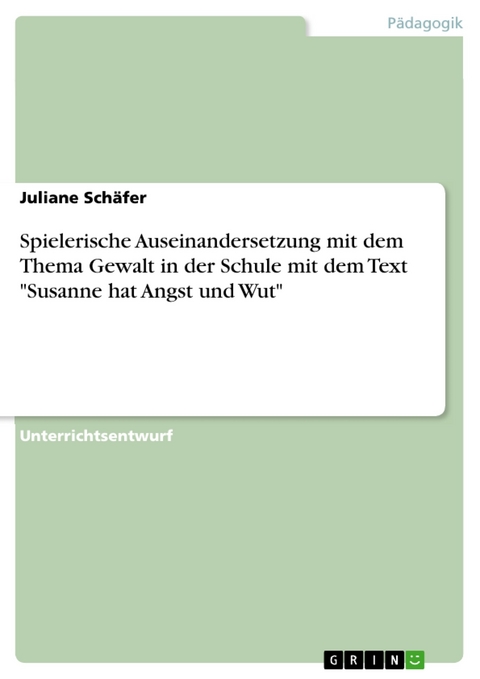 Pädagogik

Juliane Schäfer

Spielerische Auseinandersetzung mit dem Thema Gewalt in der Schule mit dem Text "Susanne hat Angst und Wut"

Unterrichtsentwurf

GRIN